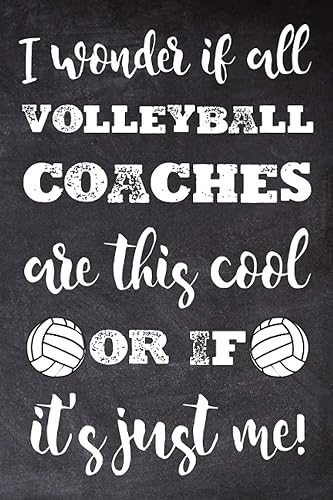 I wonder if all
VOLLEYBALL
COACHES
are this cool
OR IF
it's just me!